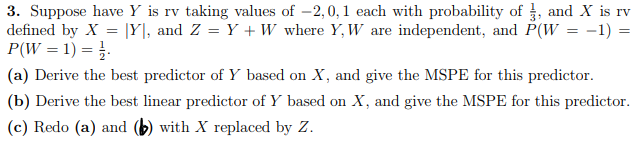 **3.** Suppose have $Y$ is rv taking values of $-2, 0, 1$ each with probability of $\frac{1}{3}$, and $X$ is rv defined by $X = |Y|$, and $Z = Y + W$ where $Y, W$ are independent, and $P(W = -1) = P(W = 1) = \frac{1}{2}$.

**(a)** Derive the best predictor of $Y$ based on $X$, and give the MSPE for this predictor.

**(b)** Derive the best linear predictor of $Y$ based on $X$, and give the MSPE for this predictor.

**(c)** Redo **(a)** and **(b)** with $X$ replaced by $Z$.